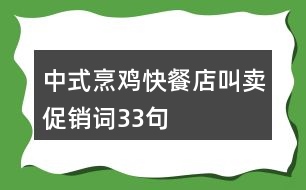 中式烹鸡快餐店叫卖促销词33句